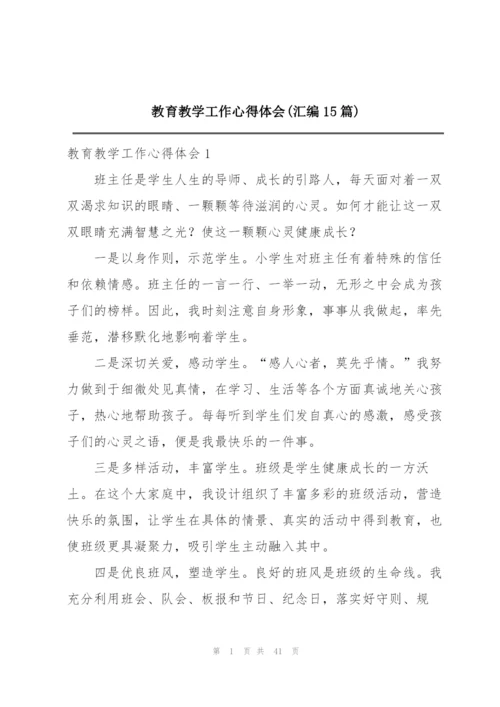 教育教学工作心得体会(汇编15篇)

教育教学工作心得体会1

班主任是学生人生的导师、成长的引路人，每天面对着一双双渴求知识的眼睛、一颗颗等待滋润的心灵。如何才能让这一双双眼睛充满智慧之光？使这一颗颗心灵健康成长？

一是以身作则，示范学生。小学生对班主任有着特殊的信任和依赖情感。班主任的一言一行、一举一动，无形之中会成为孩子们的榜样。因此，我时刻注意自身形象，事事从我做起，率先垂范，潜移默化地影响着学生。

二是深切关爱，感动学生。“感人心者，莫先乎情。”我努力做到于细微处见真情，在学习、生活等各个方面真诚地关心孩子，热心地帮助孩子。每每听到学生们发自真心的感激，感受孩子们的心灵之语，便是我最快乐的一件事。

三是多样活动，丰富学生。班级是学生健康成长的一方沃土。在这个大家庭中，我设计组织了丰富多彩的班级活动，营造快乐的氛围，让学生在具体的情景、真实的活动中得到教育，也使班级更具凝聚力，吸引学生主动融入其中。

四是优良班风，塑造学生。良好的班风是班级的生命线。我充分利用班会、队会、板报和节日、纪念日，落实好守则、规

第 1 页 共 41 页